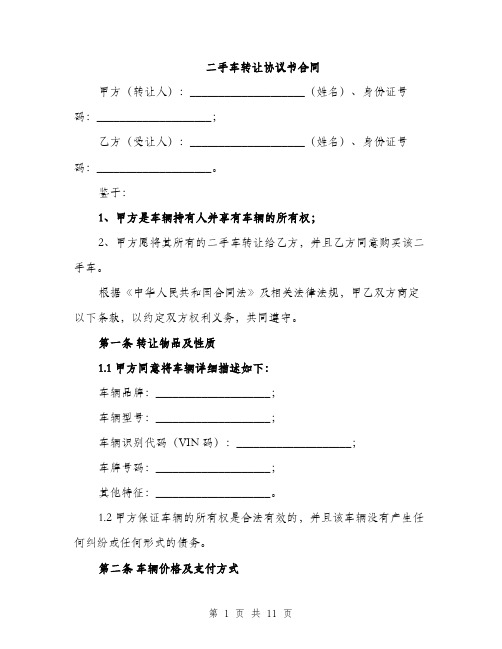 二手车转让协议书合同

甲方（转让人）：____________________（姓名）、身份证号码：____________________；

乙方（受让人）：____________________（姓名）、身份证号码：____________________。

鉴于：

1、甲方是车辆持有人并享有车辆的所有权；

2、甲方愿将其所有的二手车转让给乙方，并且乙方同意购买该二手车。

根据《中华人民共和国合同法》及相关法律法规，甲乙双方商定以下条款，以约定双方权利义务，共同遵守。

第一条 转让物品及性质

1.1 甲方同意将车辆详细描述如下：

车辆品牌：____________________；

车辆型号：____________________；

车辆识别代码（VIN 码）：____________________；

车牌号码：____________________；

其他特征：____________________。

1.2 甲方保证车辆的所有权是合法有效的，并且该车辆没有产生任何纠纷或任何形式的债务。

第二条 车辆价格及支付方式

第 1 页 共 11 页